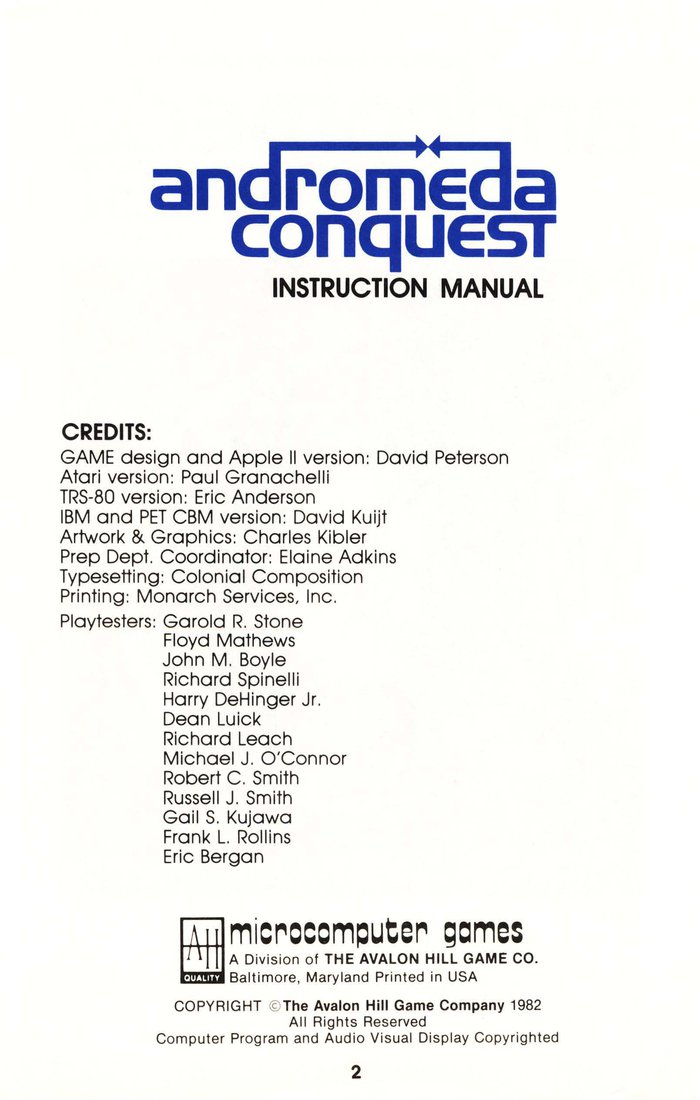 andromeda conquest
INSTRUCTION MANUAL

CREDITS:
GAME design and Apple II version: David Peterson
Atari version: Paul Granachelli
TRS-80 version: Eric Anderson
IBM and PET CBM version: David Kuijt
Artwork & Graphics: Charles Kibler
Prep Dept. Coordinator: Elaine Adkins
Typesetting: Colonial Composition
Printing: Monarch Services, Inc.
Playtesters: Garold R. Stone
Floyd Mathews
John M. Boyle
Richard Spinelli
Harry DeHinger Jr.
Dean Luick
Richard Leach
Michael J. O'Connor
Robert C. Smith
Russell J. Smith
Gail S. Kujawa
Frank L. Rollins
Eric Bergan

AH QUALITY microcomputer games
A Division of THE AVALON HILL GAME CO.
Baltimore, Maryland Printed in USA

COPYRIGHT © The Avalon Hill Game Company 1982
All Rights Reserved
Computer Program and Audio Visual Display Copyrighted

2